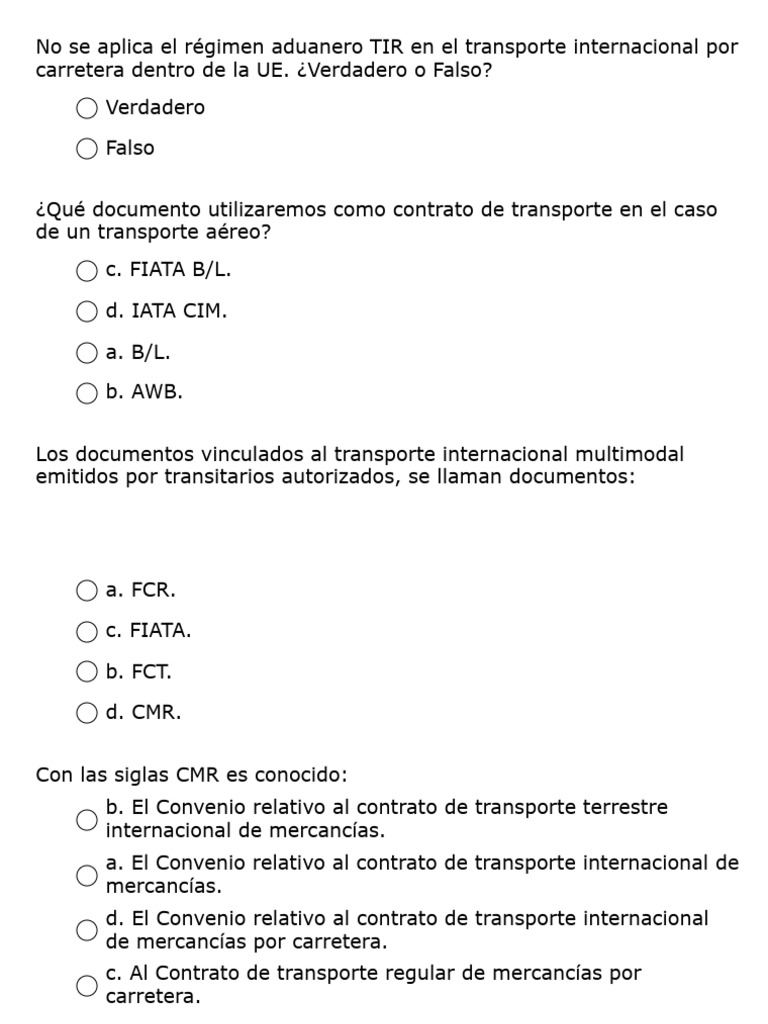 No se aplica el régimen aduanero TIR en el transporte internacional por carretera dentro de la UE. ¿Verdadero o Falso?

Verdadero

Falso

¿Qué documento utilizaremos como contrato de transporte en el caso de un transporte aéreo?

c. FIATA B/L.

d. IATA CIM.

a. B/L.

b. AWB.

Los documentos vinculados al transporte internacional multimodal emitidos por transitarios autorizados, se llaman documentos:

a. FCR.

c. FIATA.

b. FCT.

d. CMR.

Con las siglas CMR es conocido:

b. El Convenio relativo al contrato de transporte terrestre internacional de mercancías.

a. El Convenio relativo al contrato de transporte internacional de mercancías.

d. El Convenio relativo al contrato de transporte internacional de mercancías por carretera.

c. Al Contrato de transporte regular de mercancías por carretera.